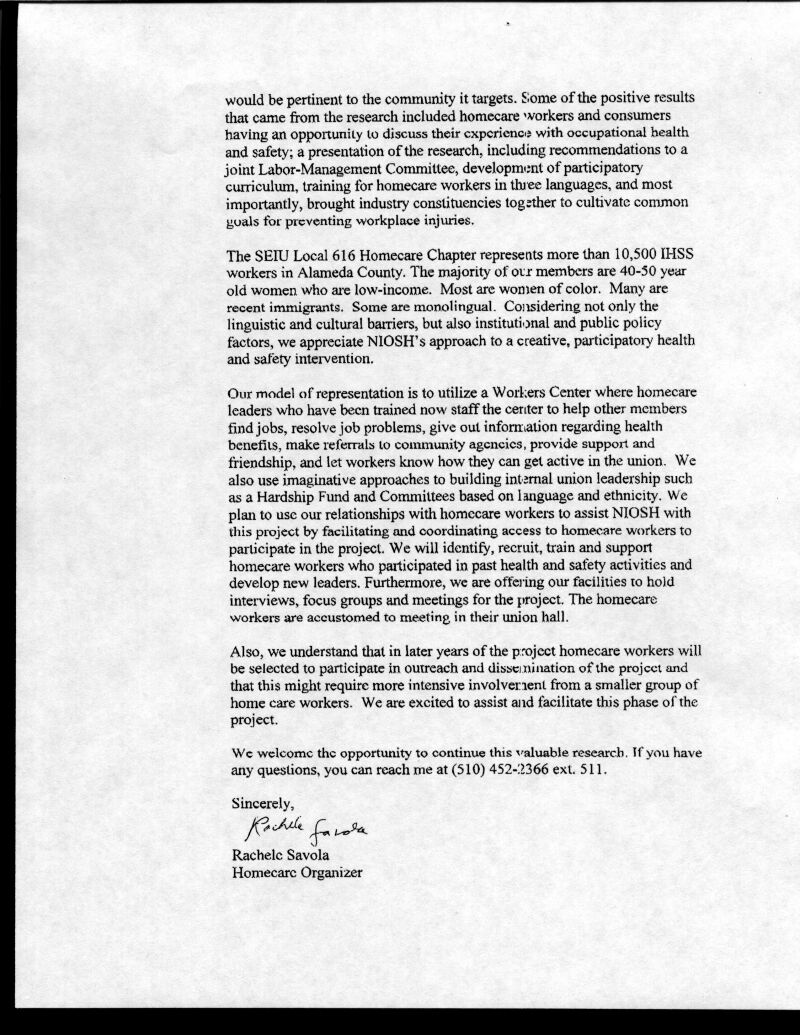 would be pertinent to the community it targets. Some of the positive results that came from the research included homecare workers and consumers having an opportunity to discuss their experience with occupational health and safety; a presentation of the research, including recommendations to a joint Labor-Management Committee, development of participatory curriculum, training for homecare workers in three languages, and most importantly, brought industry constituencies together to cultivate common goals for preventing workplace injuries.

The SEIU Local 616 Homecare Chapter represents more than 10,500 IHSS workers in Alameda County. The majority of our members are 40-50 year old women who are low-income. Most are women of color. Many are recent immigrants. Some are monolingual. Considering not only the linguistic and cultural barriers, but also institutional and public policy factors, we appreciate NIOSH's approach to a creative, participatory health and safety intervention.

Our model of representation is to utilize a Workers Center where homecare leaders who have been trained now staff the center to help other members find jobs, resolve job problems, give out information regarding health benefits, make referrals to community agencies, provide support and friendship, and let workers know how they can get active in the union. We also use imaginative approaches to building internal union leadership such as a Hardship Fund and Committees based on language and ethnicity. We plan to use our relationships with homecare workers to assist NIOSH with this project by facilitating and coordinating access to homecare workers to participate in the project. We will identify, recruit, train and support homecare workers who participated in past health and safety activities and develop new leaders. Furthermore, we are offering our facilities to hold interviews, focus groups and meetings for the project. The homecare workers are accustomed to meeting in their union hall.

Also, we understand that in later years of the project homecare workers will be selected to participate in outreach and dissemination of the project and that this might require more intensive involvement from a smaller group of home care workers. We are excited to assist and facilitate this phase of the project.

We welcome the opportunity to continue this valuable research. If you have any questions, you can reach me at (510) 452-2366 ext. 511.

Sincerely,

Rachele Savola

Rachele Savola
Homecare Organizer